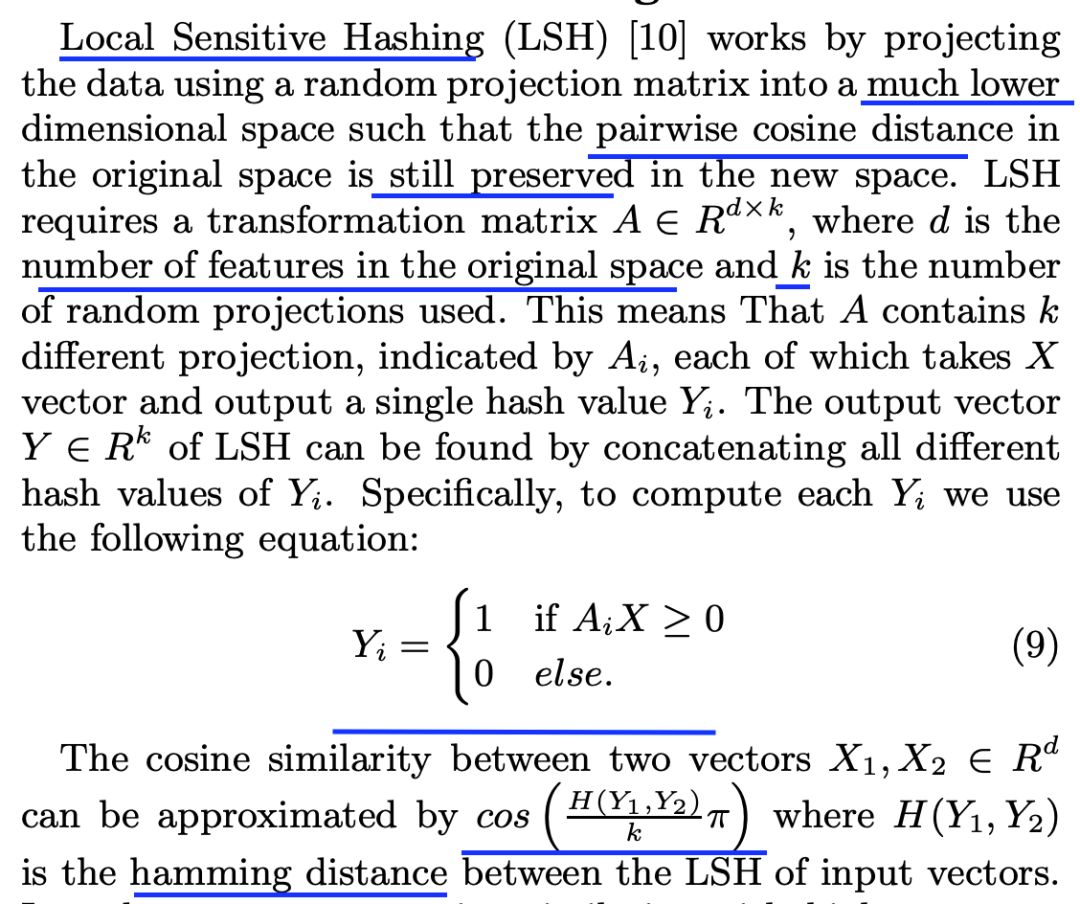 Local Sensitive Hashing (LSH) [10] works by projecting the data using a random projection matrix into a much lower dimensional space such that the pairwise cosine distance in the original space is still preserved in the new space. LSH requires a transformation matrix $A \in R^{d \times k}$, where $d$ is the number of features in the original space and $k$ is the number of random projections used. This means That $A$ contains $k$ different projection, indicated by $A_i$, each of which takes $X$ vector and output a single hash value $Y_i$. The output vector $Y \in R^k$ of LSH can be found by concatenating all different hash values of $Y_i$. Specifically, to compute each $Y_i$ we use the following equation:

$$Y_i = \begin{cases} 1 & \text{if } A_i X \geq 0 \\ 0 & else. \end{cases} \quad (9)$$

The cosine similarity between two vectors $X_1, X_2 \in R^d$ can be approximated by $cos\left(\frac{H(Y_1,Y_2)}{k}\pi\right)$ where $H(Y_1, Y_2)$ is the hamming distance between the LSH of input vectors.